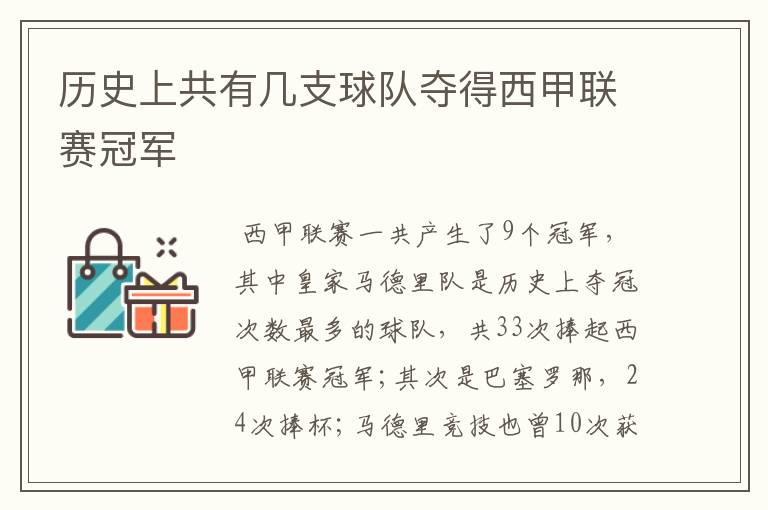 历史上共有几支球队夺得西甲联赛冠军

西甲联赛一共产生了9个冠军，其中皇家马德里队是历史上夺冠次数最多的球队，共33次捧起西甲联赛冠军；其次是巴塞罗那，24次捧杯；马德里竞技也曾10次获